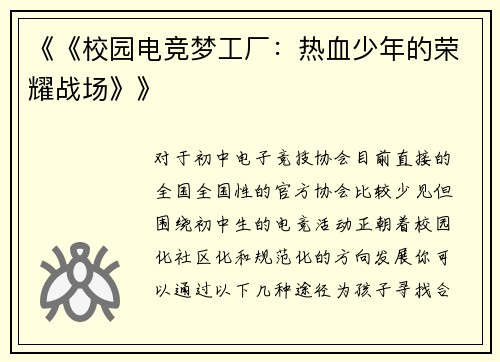 《《校园电竞梦工厂：热血少年的荣耀战场》》

对于初中电子竞技协会目前直接的全国全国性的官方协会比较少见但围绕初中生的电竞活动正朝着校园化社区化和规范化的方向发展你可以通过以下几种途径为孩子寻找合